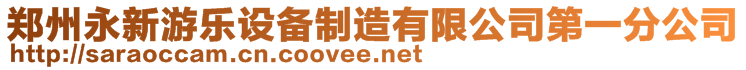 郑州永新游乐设备制造有限公司第一分公司
http://saraoccam.cn.coovee.net